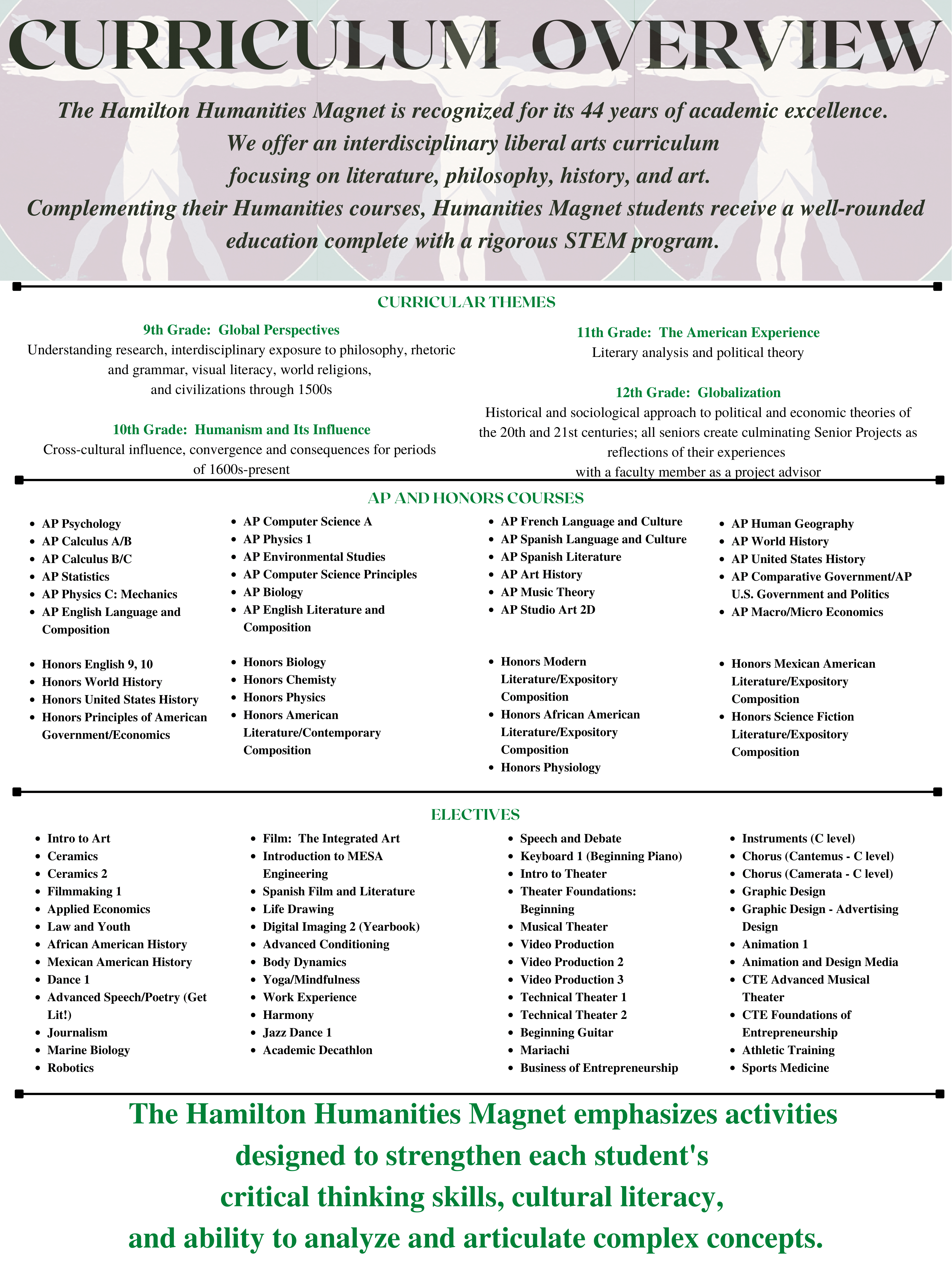 CURRICULUM OVERVIEW

The Hamilton Humanities Magnet is recognized for its 44 years of academic excellence. We offer an interdisciplinary liberal arts curriculum focusing on literature, philosophy, history, and art. Complementing their Humanities courses, Humanities Magnet students receive a well-rounded education complete with a rigorous STEM program.

CURRICULAR THEMES

9th Grade: Global Perspectives
Understanding research, interdisciplinary exposure to philosophy, rhetoric and grammar, visual literacy, world religions, and civilizations through 1500s

10th Grade: Humanism and Its Influence
Cross-cultural influence, convergence and consequences for periods of 1600s-present

11th Grade: The American Experience
Literary analysis and political theory

12th Grade: Globalization
Historical and sociological approach to political and economic theories of the 20th and 21st centuries; all seniors create culminating Senior Projects as reflections of their experiences with a faculty member as a project advisor

AP AND HONORS COURSES

• AP Psychology
• AP Calculus A/B
• AP Calculus B/C
• AP Statistics
• AP Physics C: Mechanics
• AP English Language and Composition

• Honors English 9, 10
• Honors World History
• Honors United States History
• Honors Principles of American Government/Economics

• AP Computer Science A
• AP Physics 1
• AP Environmental Studies
• AP Computer Science Principles
• AP Biology
• AP English Literature and Composition

• Honors Biology
• Honors Chemisty
• Honors Physics
• Honors American Literature/Contemporary Composition

• AP French Language and Culture
• AP Spanish Language and Culture
• AP Spanish Literature
• AP Art History
• AP Music Theory
• AP Studio Art 2D

• Honors Modern Literature/Expository Composition
• Honors African American Literature/Expository Composition
• Honors Physiology

• AP Human Geography
• AP World History
• AP United States History
• AP Comparative Government/AP U.S. Government and Politics
• AP Macro/Micro Economics

• Honors Mexican American Literature/Expository Composition
• Honors Science Fiction Literature/Expository Composition

ELECTIVES

• Intro to Art
• Ceramics
• Ceramics 2
• Filmmaking 1
• Applied Economics
• Law and Youth
• African American History
• Mexican American History
• Dance 1
• Advanced Speech/Poetry (Get Lit!)
• Journalism
• Marine Biology
• Robotics

• Film: The Integrated Art
• Introduction to MESA Engineering
• Spanish Film and Literature
• Life Drawing
• Digital Imaging 2 (Yearbook)
• Advanced Conditioning
• Body Dynamics
• Yoga/Mindfulness
• Work Experience
• Harmony
• Jazz Dance 1
• Academic Decathlon

• Speech and Debate
• Keyboard 1 (Beginning Piano)
• Intro to Theater
• Theater Foundations: Beginning
• Musical Theater
• Video Production
• Video Production 2
• Video Production 3
• Technical Theater 1
• Technical Theater 2
• Beginning Guitar
• Mariachi
• Business of Entrepreneurship

• Instruments (C level)
• Chorus (Cantemus - C level)
• Chorus (Camerata - C level)
• Graphic Design
• Graphic Design - Advertising Design
• Animation 1
• Animation and Design Media
• CTE Advanced Musical Theater
• CTE Foundations of Entrepreneurship
• Athletic Training
• Sports Medicine

The Hamilton Humanities Magnet emphasizes activities designed to strengthen each student's critical thinking skills, cultural literacy, and ability to analyze and articulate complex concepts.